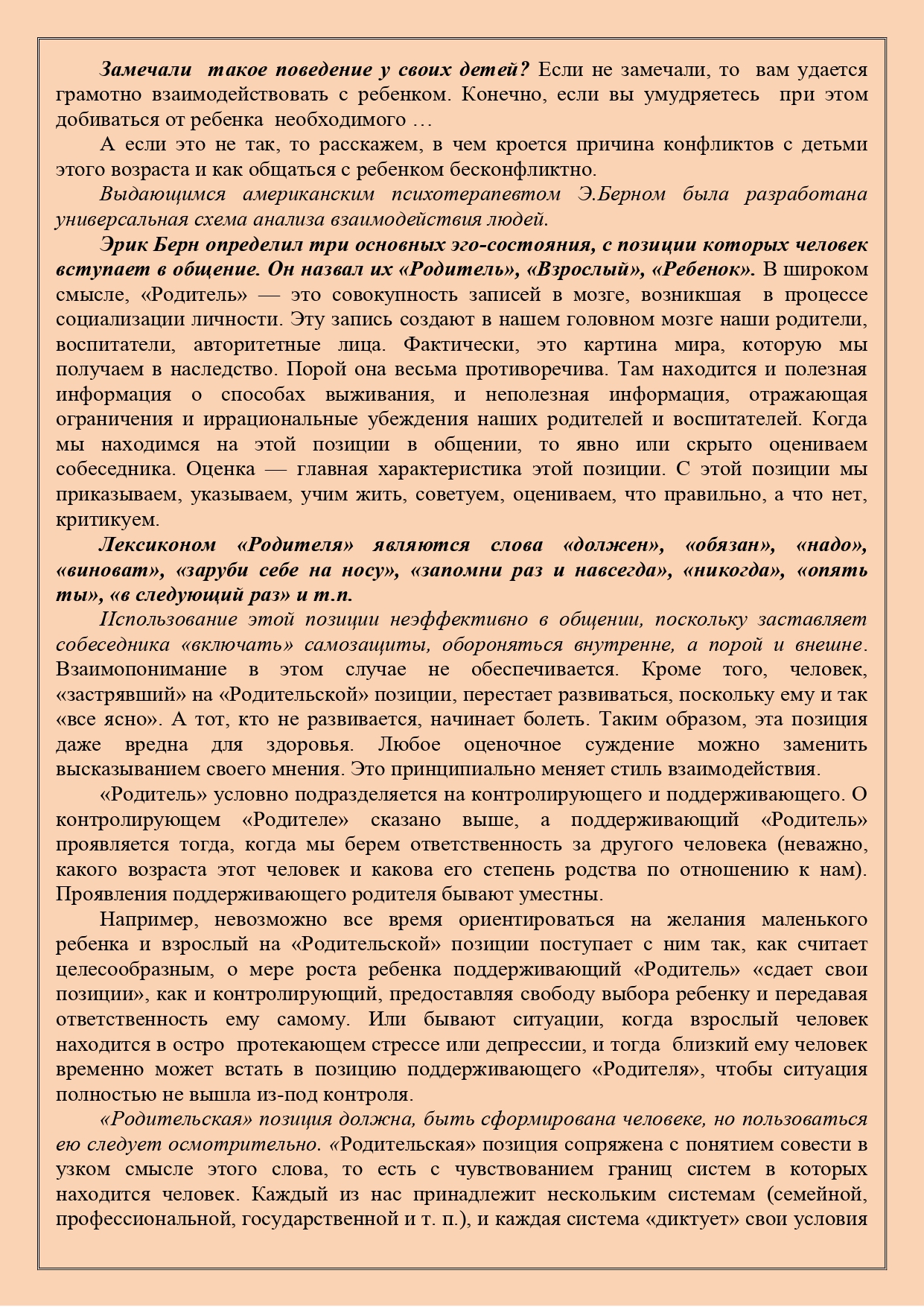 Замечали такое поведение у своих детей? Если не замечали, то вам удается грамотно взаимодействовать с ребенком. Конечно, если вы умудряетесь при этом добиваться от ребенка необходимого …

А если это не так, то расскажем, в чем кроется причина конфликтов с детьми этого возраста и как общаться с ребенком бесконфликтно.

Выдающимся американским психотерапевтом Э.Берном была разработана универсальная схема анализа взаимодействия людей.

Эрик Берн определил три основных эго-состояния, с позиции которых человек вступает в общение. Он назвал их «Родитель», «Взрослый», «Ребенок». В широком смысле, «Родитель» — это совокупность записей в мозге, возникшая в процессе социализации личности. Эту запись создают в нашем головном мозге наши родители, воспитатели, авторитетные лица. Фактически, это картина мира, которую мы получаем в наследство. Порой она весьма противоречива. Там находится и полезная информация о способах выживания, и неполезная информация, отражающая ограничения и иррациональные убеждения наших родителей и воспитателей. Когда мы находимся на этой позиции в общении, то явно или скрыто оцениваем собеседника. Оценка — главная характеристика этой позиции. С этой позиции мы приказываем, указываем, учим жить, советуем, оцениваем, что правильно, а что нет, критикуем.

Лексиконом «Родителя» являются слова «должен», «обязан», «надо», «виноват», «заруби себе на носу», «запомни раз и навсегда», «никогда», «опять ты», «в следующий раз» и т.п.

Использование этой позиции неэффективно в общении, поскольку заставляет собеседника «включать» самозащиты, обороняться внутренне, а порой и внешне. Взаимопонимание в этом случае не обеспечивается. Кроме того, человек, «застрявший» на «Родительской» позиции, перестает развиваться, поскольку ему и так «все ясно». А тот, кто не развивается, начинает болеть. Таким образом, эта позиция даже вредна для здоровья. Любое оценочное суждение можно заменить высказыванием своего мнения. Это принципиально меняет стиль взаимодействия.

«Родитель» условно подразделяется на контролирующего и поддерживающего. О контролирующем «Родителе» сказано выше, а поддерживающий «Родитель» проявляется тогда, когда мы берем ответственность за другого человека (неважно, какого возраста этот человек и какова его степень родства по отношению к нам). Проявления поддерживающего родителя бывают уместны.

Например, невозможно все время ориентироваться на желания маленького ребенка и взрослый на «Родительской» позиции поступает с ним так, как считает целесообразным, о мере роста ребенка поддерживающий «Родитель» «сдает свои позиции», как и контролирующий, предоставляя свободу выбора ребенку и передавая ответственность ему самому. Или бывают ситуации, когда взрослый человек находится в остро протекающем стрессе или депрессии, и тогда близкий ему человек временно может встать в позицию поддерживающего «Родителя», чтобы ситуация полностью не вышла из-под контроля.

«Родительская» позиция должна, быть сформирована человеке, но пользоваться ею следует осмотрительно. «Родительская» позиция сопряжена с понятием совести в узком смысле этого слова, то есть с чувствованием границ систем в которых находится человек. Каждый из нас принадлежит нескольким системам (семейной, профессиональной, государственной и т. п.), и каждая система «диктует» свои условия